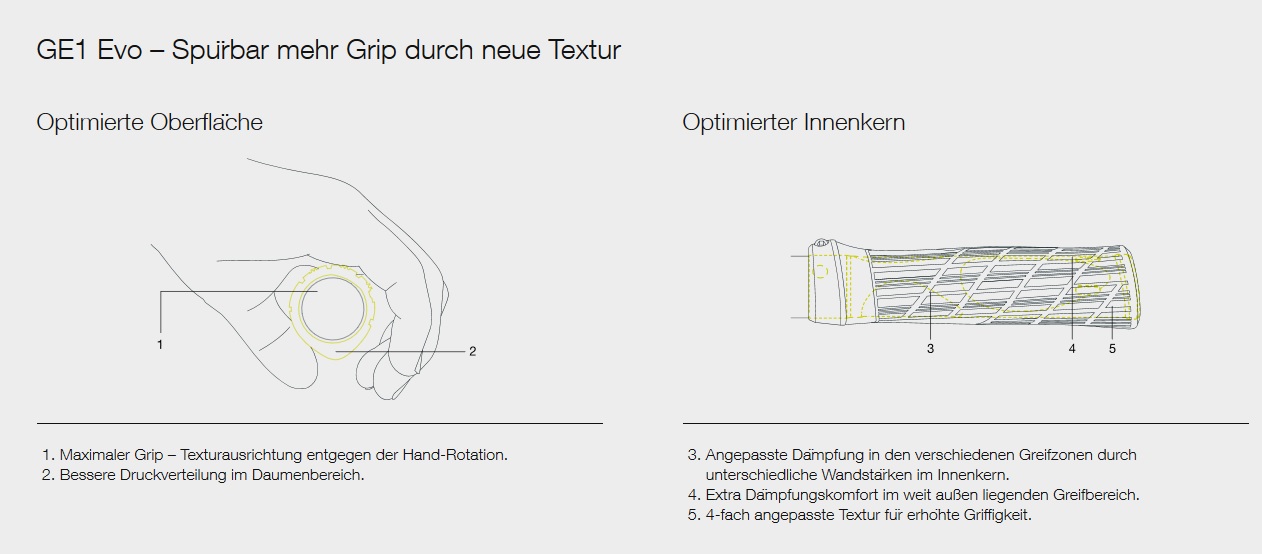 GE1 Evo – Spürbar mehr Grip durch neue Textur

Optimierte Oberfläche

1

2

1. Maximaler Grip – Texturausrichtung entgegen der Hand-Rotation.
2. Bessere Druckverteilung im Daumenbereich.

Optimierter Innenkern

3

4

5

3. Angepasste Dämpfung in den verschiedenen Greifzonen durch unterschiedliche Wandstärken im Innenkern.
4. Extra Dämpfungskomfort im weit außen liegenden Greifbereich.
5. 4-fach angepasste Textur für erhöhte Griffigkeit.